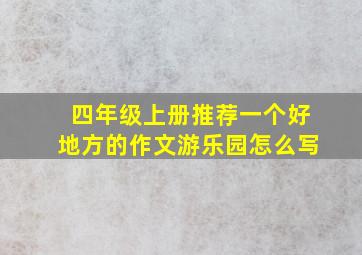 四年级上册推荐一个好地方的作文游乐园怎么写